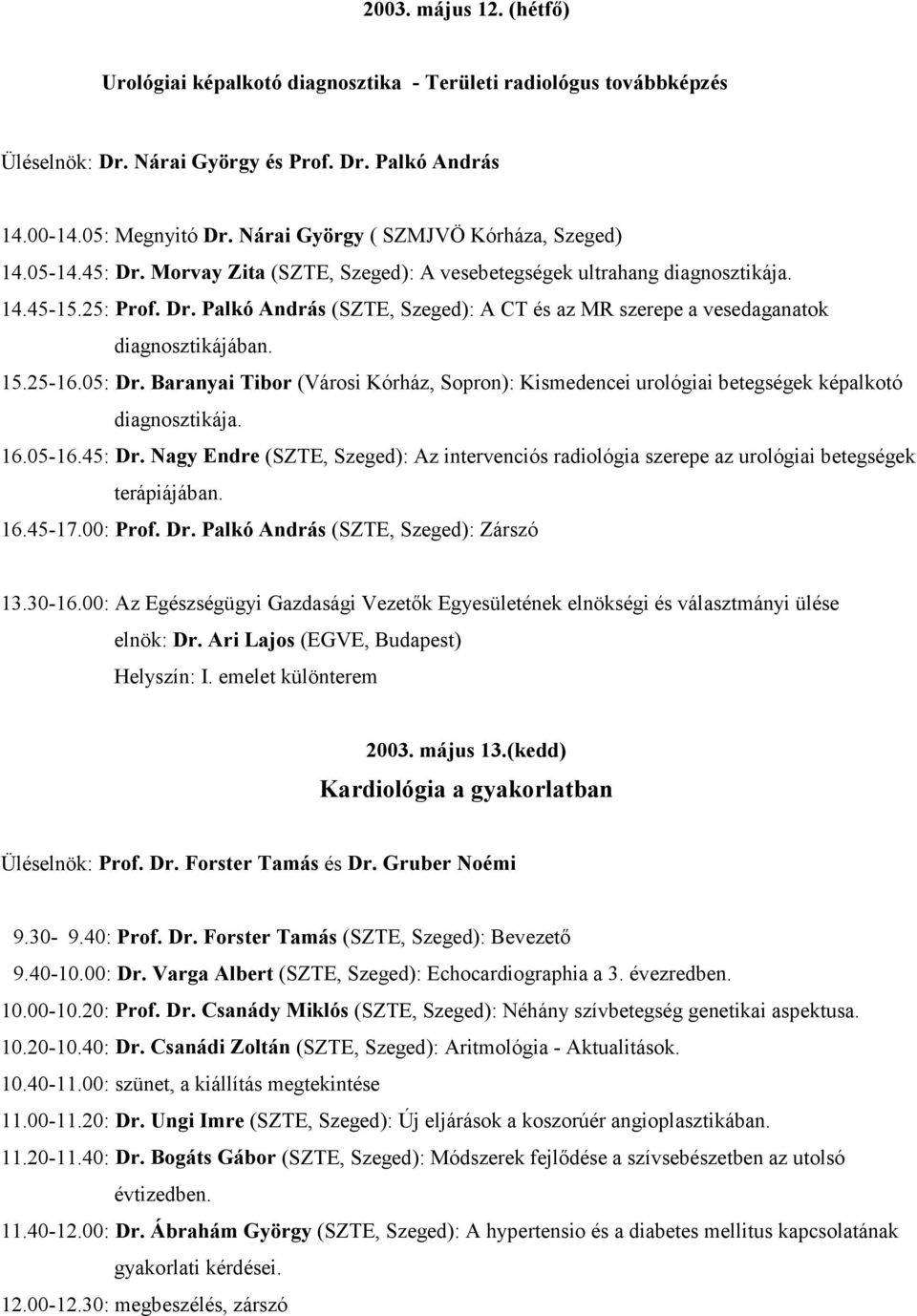 2003. május 12. (hétfő)

Urológiai képalkotó diagnosztika - Területi radiológus továbbképzés

Üléselnök: Dr. Nárai György és Prof. Dr. Palkó András

14.00-14.05: Megnyitó Dr. Nárai György ( SZMJVÖ Kórháza, Szeged)
14.05-14.45: Dr. Morvay Zita (SZTE, Szeged): A vesebetegségek ultrahang diagnosztikája.
14.45-15.25: Prof. Dr. Palkó András (SZTE, Szeged): A CT és az MR szerepe a vesedaganatok diagnosztikájában.
15.25-16.05: Dr. Baranyai Tibor (Városi Kórház, Sopron): Kismedencei urológiai betegségek képalkotó diagnosztikája.
16.05-16.45: Dr. Nagy Endre (SZTE, Szeged): Az intervenciós radiológia szerepe az urológiai betegségek terápiájában.
16.45-17.00: Prof. Dr. Palkó András (SZTE, Szeged): Zárszó

13.30-16.00: Az Egészségügyi Gazdasági Vezetők Egyesületének elnökségi és választmányi ülése elnök: Dr. Ari Lajos (EGVE, Budapest)
Helyszín: I. emelet különterem

2003. május 13.(kedd)
Kardiológia a gyakorlatban

Üléselnök: Prof. Dr. Forster Tamás és Dr. Gruber Noémi

9.30- 9.40: Prof. Dr. Forster Tamás (SZTE, Szeged): Bevezető
9.40-10.00: Dr. Varga Albert (SZTE, Szeged): Echocardiographia a 3. évezredben.
10.00-10.20: Prof. Dr. Csanády Miklós (SZTE, Szeged): Néhány szívbetegség genetikai aspektusa.
10.20-10.40: Dr. Csanádi Zoltán (SZTE, Szeged): Aritmológia - Aktualitások.
10.40-11.00: szünet, a kiállítás megtekintése
11.00-11.20: Dr. Ungi Imre (SZTE, Szeged): Új eljárások a koszorúér angioplasztikában.
11.20-11.40: Dr. Bogáts Gábor (SZTE, Szeged): Módszerek fejlődése a szívsebészetben az utolsó évtizedben.
11.40-12.00: Dr. Ábrahám György (SZTE, Szeged): A hypertensio és a diabetes mellitus kapcsolatának gyakorlati kérdései.
12.00-12.30: megbeszélés, zárszó